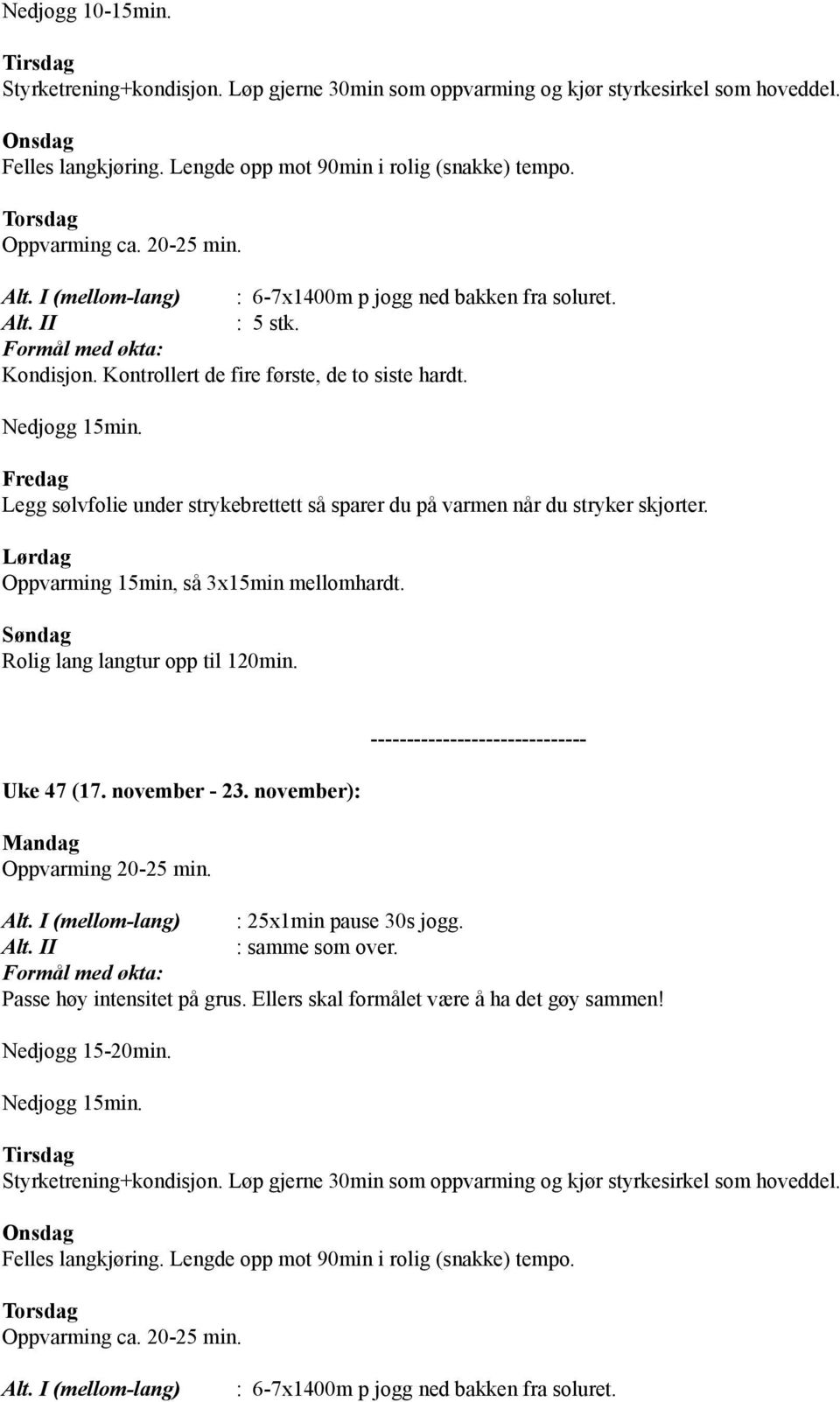 Nedjogg 10-15min.

Tirsdag
Styrketrening+kondisjon. Løp gjerne 30min som oppvarming og kjør styrkesirkel som hoveddel.

Onsdag
Felles langkjøring. Lengde opp mot 90min i rolig (snakke) tempo.

Torsdag
Oppvarming ca. 20-25 min.

Alt. I (mellom-lang) : 6-7x1400m p jogg ned bakken fra soluret.
Alt. II : 5 stk.
Formål med økta:
Kondisjon. Kontrollert de fire første, de to siste hardt.

Nedjogg 15min.

Fredag
Legg sølvfolie under strykebrettett så sparer du på varmen når du stryker skjorter.

Lørdag
Oppvarming 15min, så 3x15min mellomhardt.

Søndag
Rolig lang langtur opp til 120min.

------------------------------

Uke 47 (17. november - 23. november):

Mandag
Oppvarming 20-25 min.

Alt. I (mellom-lang) : 25x1min pause 30s jogg.
Alt. II : samme som over.
Formål med økta:
Passe høy intensitet på grus. Ellers skal formålet være å ha det gøy sammen!

Nedjogg 15-20min.

Nedjogg 15min.

Tirsdag
Styrketrening+kondisjon. Løp gjerne 30min som oppvarming og kjør styrkesirkel som hoveddel.

Onsdag
Felles langkjøring. Lengde opp mot 90min i rolig (snakke) tempo.

Torsdag
Oppvarming ca. 20-25 min.

Alt. I (mellom-lang) : 6-7x1400m p jogg ned bakken fra soluret.